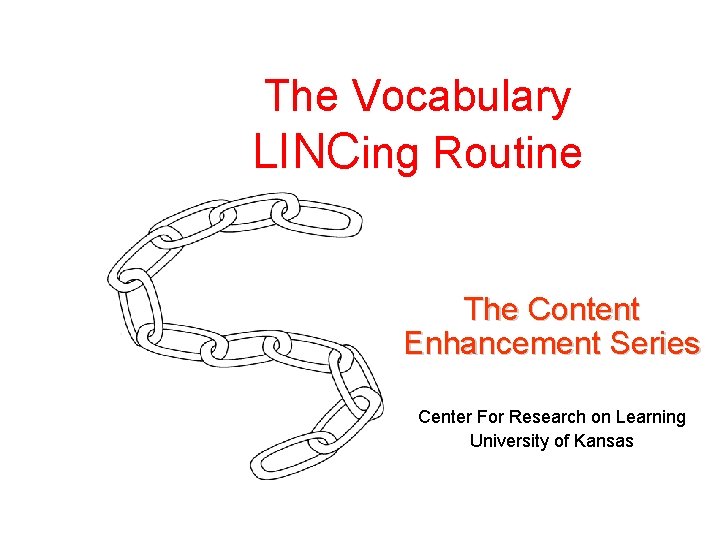 The Vocabulary
LINCing Routine

The Content
Enhancement Series

Center For Research on Learning
University of Kansas